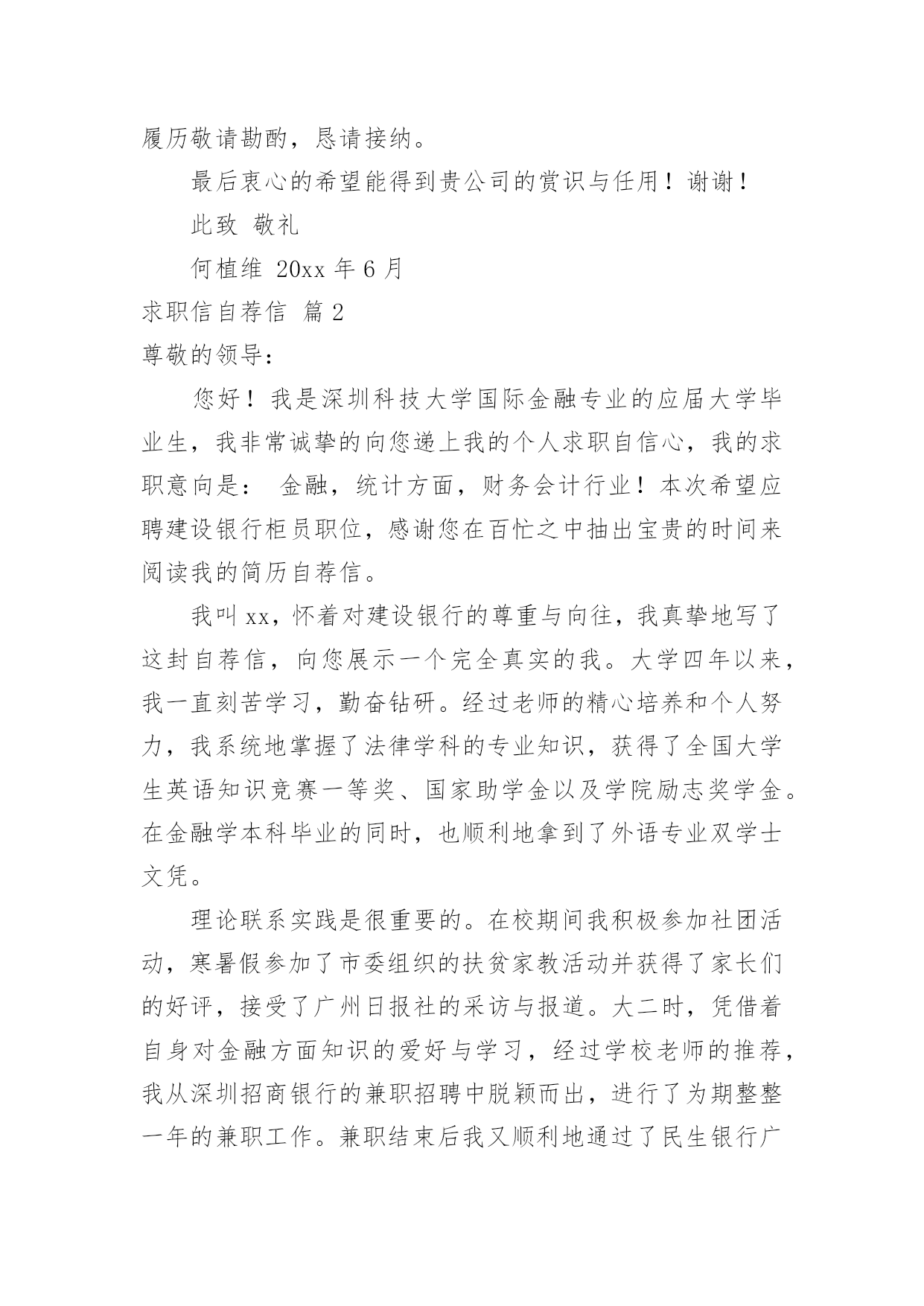 履历敬请勘酌，恳请接纳。

最后衷心的希望能得到贵公司的赏识与任用！谢谢！

此致 敬礼

何植维 20xx 年 6 月

求职信自荐信 篇 2

尊敬的领导：

您好！我是深圳科技大学国际金融专业的应届大学毕业生，我非常诚挚的向您递上我的个人求职自信心，我的求职意向是： 金融，统计方面，财务会计行业！本次希望应聘建设银行柜员职位，感谢您在百忙之中抽出宝贵的时间来阅读我的简历自荐信。

我叫 xx，怀着对建设银行的尊重与向往，我真挚地写了这封自荐信，向您展示一个完全真实的我。大学四年以来，我一直刻苦学习，勤奋钻研。经过老师的精心培养和个人努力，我系统地掌握了法律学科的专业知识，获得了全国大学生英语知识竞赛一等奖、国家助学金以及学院励志奖学金。在金融学本科毕业的同时，也顺利地拿到了外语专业双学士文凭。

理论联系实践是很重要的。在校期间我积极参加社团活动，寒暑假参加了市委组织的扶贫家教活动并获得了家长们的好评，接受了广州日报社的采访与报道。大二时，凭借着自身对金融方面知识的爱好与学习，经过学校老师的推荐，我从深圳招商银行的兼职招聘中脱颖而出，进行了为期整整一年的兼职工作。兼职结束后我又顺利地通过了民生银行广